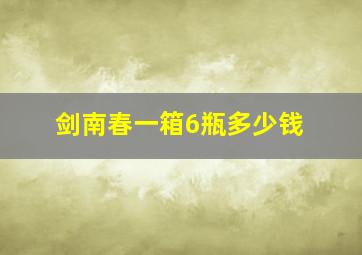 剑南春一箱6瓶多少钱